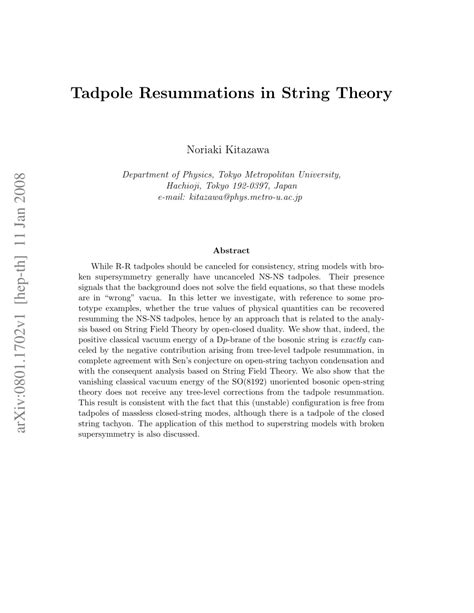 arXiv:0801.1702v1 [hep-th] 11 Jan 2008

Tadpole Resummations in String Theory

Noriaki Kitazawa

Department of Physics, Tokyo Metropolitan University, Hachioji, Tokyo 192-0397, Japan
e-mail: kitazawa@phys.metro-u.ac.jp

Abstract

While R-R tadpoles should be canceled for consistency, string models with broken supersymmetry generally have uncanceled NS-NS tadpoles. Their presence signals that the background does not solve the field equations, so that these models are in "wrong" vacua. In this letter we investigate, with reference to some prototype examples, whether the true values of physical quantities can be recovered resumming the NS-NS tadpoles, hence by an approach that is related to the analysis based on String Field Theory by open-closed duality. We show that, indeed, the positive classical vacuum energy of a D$p$-brane of the bosonic string is exactly canceled by the negative contribution arising from tree-level tadpole resummation, in complete agreement with Sen's conjecture on open-string tachyon condensation and with the consequent analysis based on String Field Theory. We also show that the vanishing classical vacuum energy of the SO(8192) unoriented bosonic open-string theory does not receive any tree-level corrections from the tadpole resummation. This result is consistent with the fact that this (unstable) configuration is free from tadpoles of massless closed-string modes, although there is a tadpole of the closed string tachyon. The application of this method to superstring models with broken supersymmetry is also discussed.